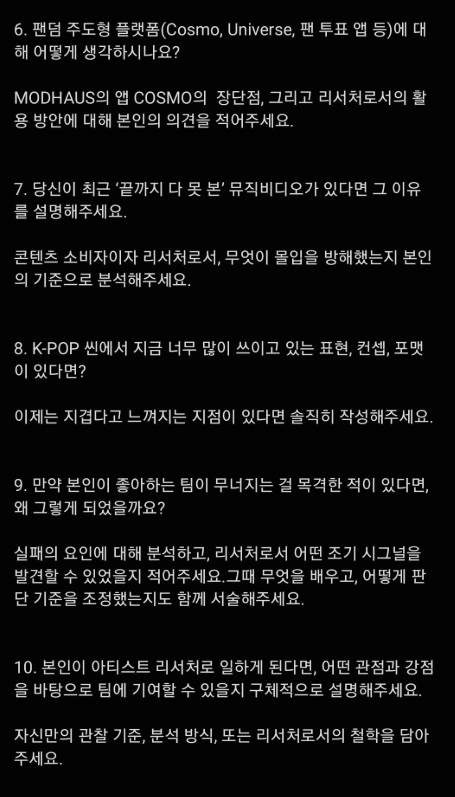 6. 팬덤 주도형 플랫폼(Cosmo, Universe, 팬 투표 앱 등)에 대해 어떻게 생각하시나요?

MODHAUS의 앱 COSMO의 장단점, 그리고 리서처로서의 활용 방안에 대해 본인의 의견을 적어주세요.

7. 당신이 최근 '끝까지 다 못 본' 뮤직비디오가 있다면 그 이유를 설명해주세요.

콘텐츠 소비자이자 리서처로서, 무엇이 몰입을 방해했는지 본인의 기준으로 분석해주세요.

8. K-POP 씬에서 지금 너무 많이 쓰이고 있는 표현, 컨셉, 포맷이 있다면?

이제는 지겹다고 느껴지는 지점이 있다면 솔직히 작성해주세요.

9. 만약 본인이 좋아하는 팀이 무너지는 걸 목격한 적이 있다면, 왜 그렇게 되었을까요?

실패의 요인에 대해 분석하고, 리서처로서 어떤 조기 시그널을 발견할 수 있었을지 적어주세요.그때 무엇을 배우고, 어떻게 판단 기준을 조정했는지도 함께 서술해주세요.

10. 본인이 아티스트 리서처로 일하게 된다면, 어떤 관점과 강점을 바탕으로 팀에 기여할 수 있을지 구체적으로 설명해주세요.

자신만의 관찰 기준, 분석 방식, 또는 리서처로서의 철학을 담아주세요.